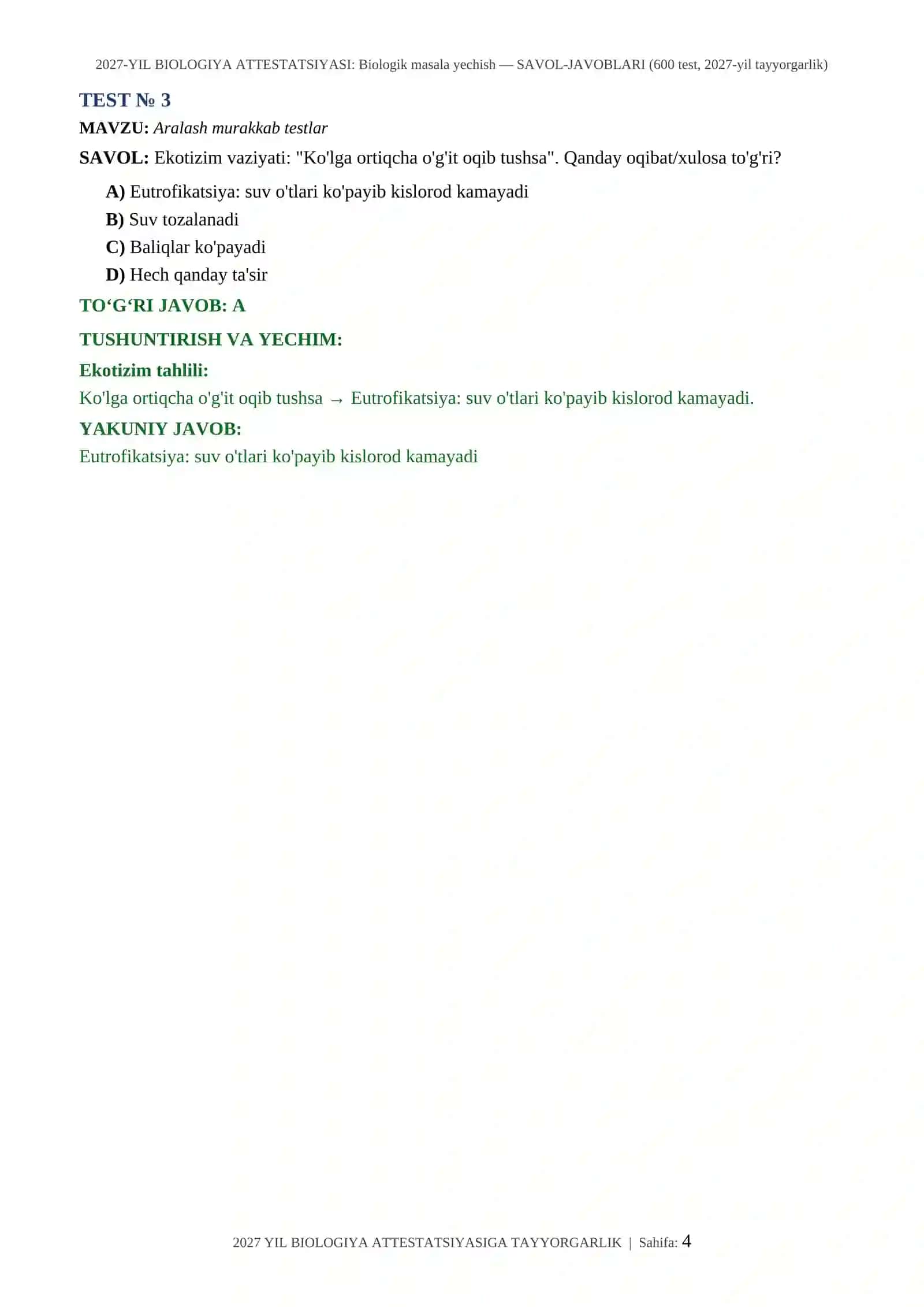 2027-YIL BIOLOGIYA ATTESTATSIYASI: Biologik masala yechish — SAVOL-JAVOBLARI (600 test, 2027-yil tayyorgarlik)

TEST № 3

MAVZU: Aralash murakkab testlar

SAVOL: Ekotizim vaziyati: "Ko'lga ortiqcha o'g'it oqib tushsa". Qanday oqibat/xulosa to'g'ri?

A) Eutrofikatsiya: suv o'tlari ko'payib kislorod kamayadi
B) Suv tozalanadi
C) Baliqlar ko'payadi
D) Hech qanday ta'sir

TO‘G‘RI JAVOB: A

TUSHUNTIRISH VA YECHIM:

Ekotizim tahlili:
Ko'lga ortiqcha o'g'it oqib tushsa → Eutrofikatsiya: suv o'tlari ko'payib kislorod kamayadi.

YAKUNIY JAVOB:
Eutrofikatsiya: suv o'tlari ko'payib kislorod kamayadi

2027 YIL BIOLOGIYA ATTESTATSIYASIGA TAYYORGARLIK | Sahifa: 4